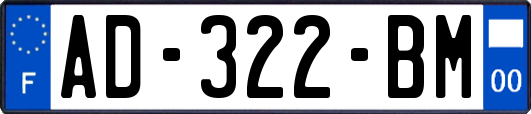 F
AD-322-BM
00